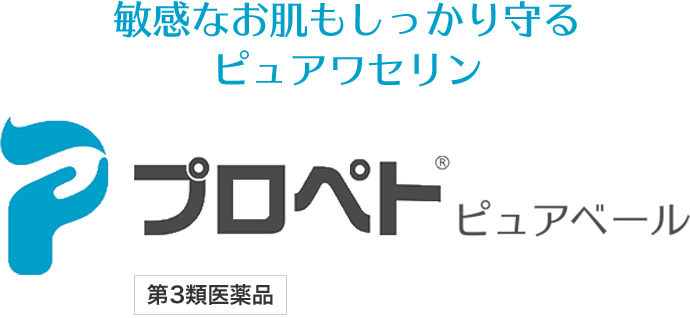 敏感なお肌もしっかり守る
ピュアワセリン

プロペト®
ピュアベール

第3類医薬品